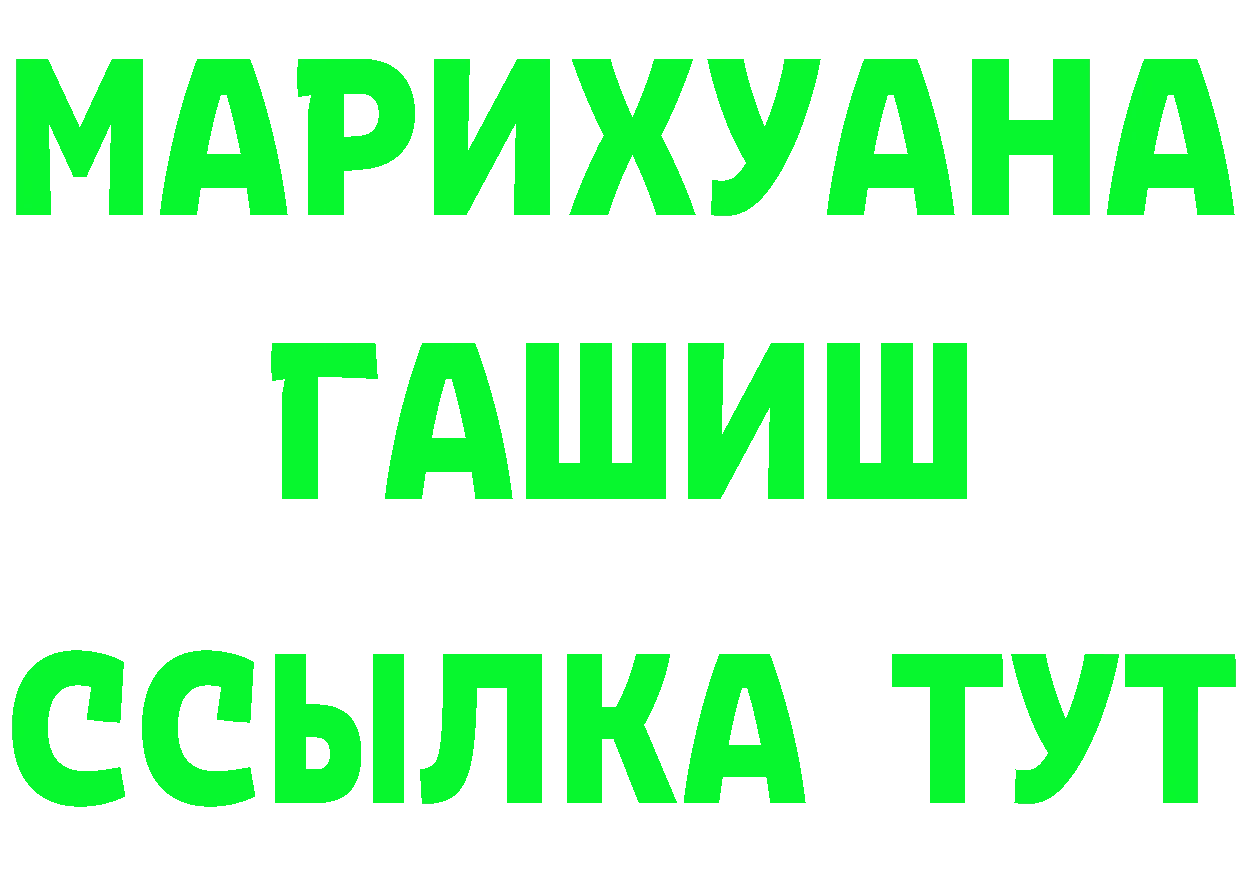 МАРИХУАНА
ГАШИШ
ССЫЛКА ТУТ